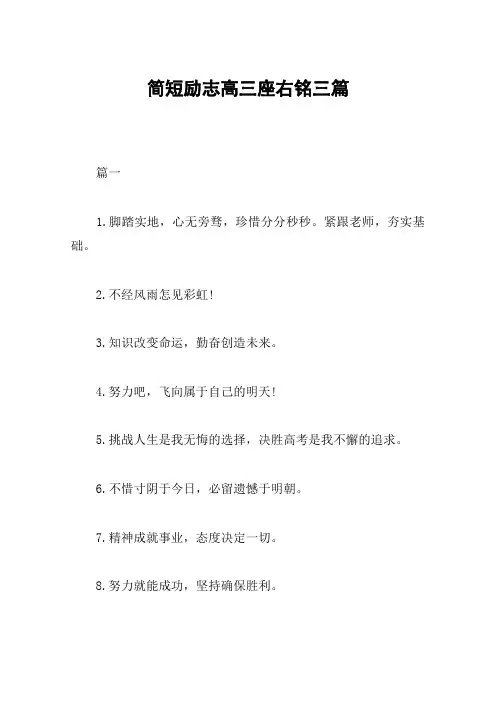 简短励志高三座右铭三篇

篇一

1.脚踏实地，心无旁骛，珍惜分分秒秒。紧跟老师，夯实基础。

2.不经风雨怎见彩虹!

3.知识改变命运，勤奋创造未来。

4.努力吧，飞向属于自己的明天!

5.挑战人生是我无悔的选择，决胜高考是我不懈的追求。

6.不惜寸阴于今日，必留遗憾于明朝。

7.精神成就事业，态度决定一切。

8.努力就能成功，坚持确保胜利。